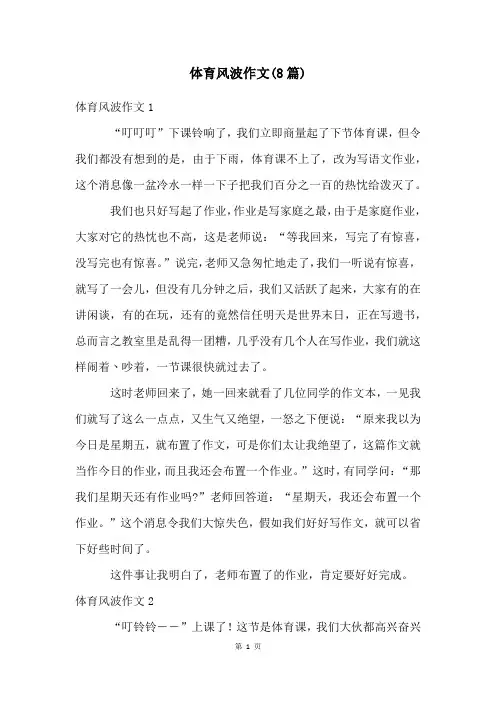 体育风波作文(8篇)

体育风波作文1

“叮叮叮”下课铃响了，我们立即商量起了下节体育课，但令我们都没有想到的是，由于下雨，体育课不上了，改为写语文作业，这个消息像一盆冷水一样一下子把我们百分之一百的热忱给泼灭了。

我们也只好写起了作业，作业是写家庭之最，由于是家庭作业，大家对它的热忱也不高，这是老师说：“等我回来，写完了有惊喜，没写完也有惊喜。”说完，老师又急匆忙地走了，我们一听说有惊喜，就写了一会儿，但没有几分钟之后，我们又活跃了起来，大家有的在讲闲谈，有的在玩，还有的竟然信任明天是世界末日，正在写遗书，总而言之教室里是乱得一团糟，几乎没有几个人在写作业，我们就这样闹着、吵着，一节课很快就过去了。

这时老师回来了，她一回来就看了几位同学的作文本，一见我们就写了这么一点点，又生气又绝望，一怒之下便说：“原来我以为今日是星期五，就布置了作文，可是你们太让我绝望了，这篇作文就当作今日的作业，而且我还会布置一个作业。”这时，有同学问：“那我们星期天还有作业吗?”老师回答道：“星期天，我还会布置一个作业。”这个消息令我们大惊失色，假如我们好好写作文，就可以省下好些时间了。

这件事让我明白了，老师布置了的作业，肯定要好好完成。

体育风波作文2

“叮铃铃——”上课了！这节是体育课，我们大伙都高兴奋兴

第 1 页